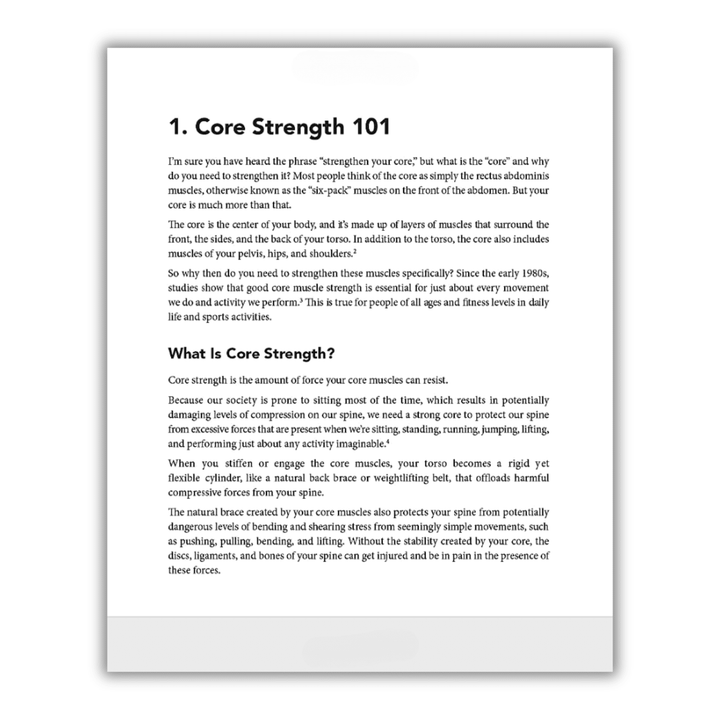 1. Core Strength 101

I'm sure you have heard the phrase "strengthen your core," but what is the "core" and why do you need to strengthen it? Most people think of the core as simply the rectus abdominis muscles, otherwise known as the "six-pack" muscles on the front of the abdomen. But your core is much more than that.

The core is the center of your body, and it's made up of layers of muscles that surround the front, the sides, and the back of your torso. In addition to the torso, the core also includes muscles of your pelvis, hips, and shoulders.$^{2}$

So why then do you need to strengthen these muscles specifically? Since the early 1980s, studies show that good core muscle strength is essential for just about every movement we do and activity we perform.$^{3}$ This is true for people of all ages and fitness levels in daily life and sports activities.

What Is Core Strength?

Core strength is the amount of force your core muscles can resist.

Because our society is prone to sitting most of the time, which results in potentially damaging levels of compression on our spine, we need a strong core to protect our spine from excessive forces that are present when we're sitting, standing, running, jumping, lifting, and performing just about any activity imaginable.$^{4}$

When you stiffen or engage the core muscles, your torso becomes a rigid yet flexible cylinder, like a natural back brace or weightlifting belt, that offloads harmful compressive forces from your spine.

The natural brace created by your core muscles also protects your spine from potentially dangerous levels of bending and shearing stress from seemingly simple movements, such as pushing, pulling, bending, and lifting. Without the stability created by your core, the discs, ligaments, and bones of your spine can get injured and be in pain in the presence of these forces.